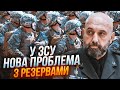 У ЗСУ
НОВА ПРОБЛЕМА
З РЕЗЕРВАМИ